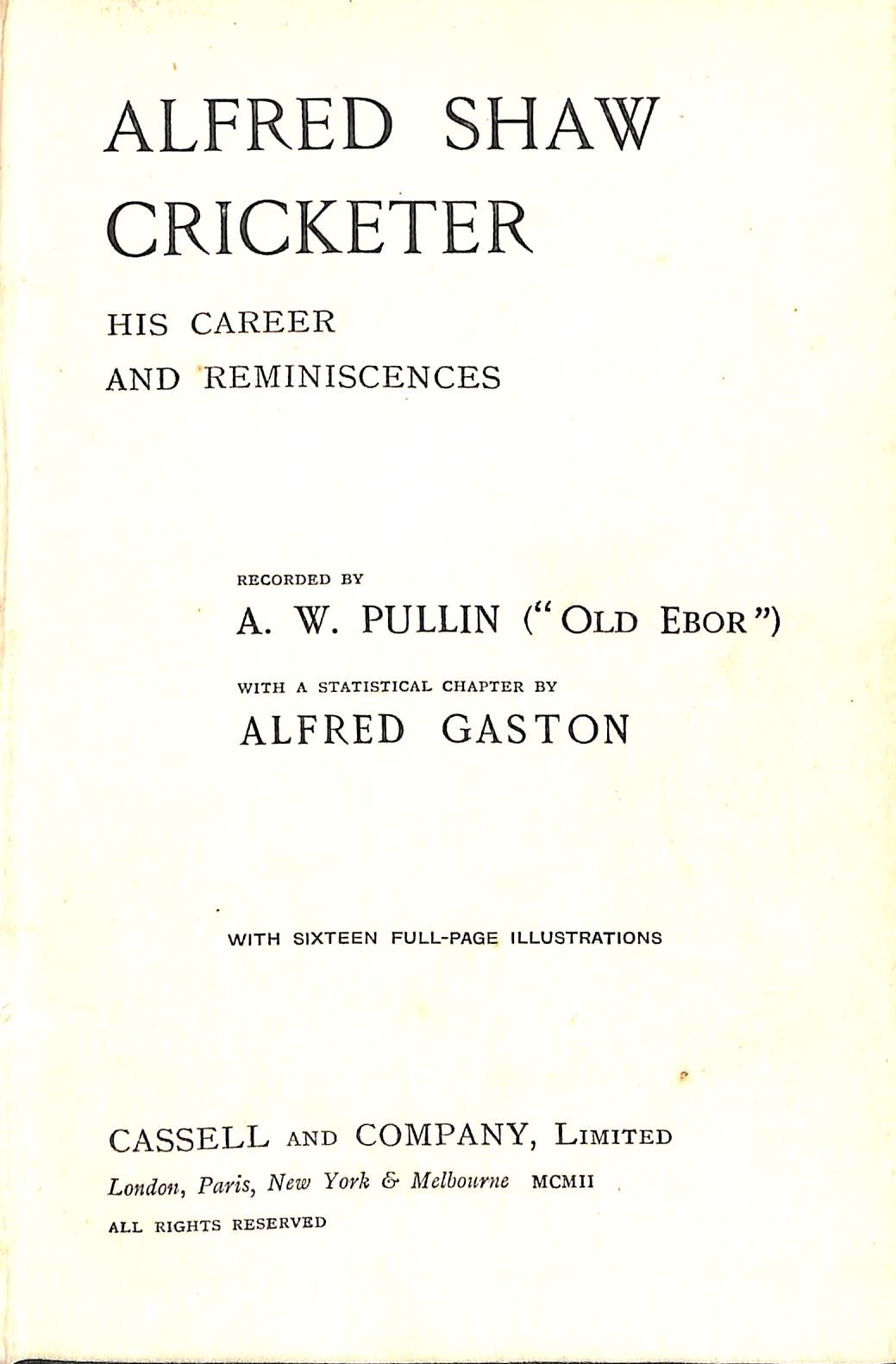 ALFRED SHAW
CRICKETER

HIS CAREER
AND REMINISCENCES

RECORDED BY
A. W. PULLIN ("OLD EBOR")

WITH A STATISTICAL CHAPTER BY
ALFRED GASTON

WITH SIXTEEN FULL-PAGE ILLUSTRATIONS

CASSELL AND COMPANY, LIMITED
London, Paris, New York & Melbourne MCMII
ALL RIGHTS RESERVED